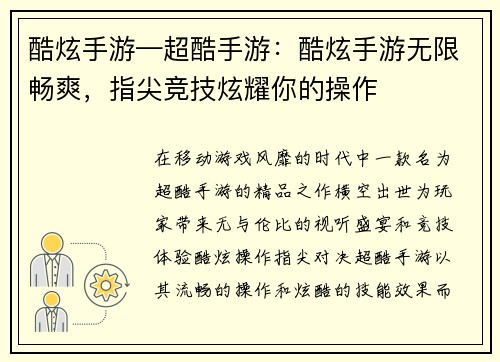 酷炫手游—超酷手游：酷炫手游无限畅爽，指尖竞技炫耀你的操作

在移动游戏风靡的时代中一款名为超酷手游的精品之作横空出世为玩家带来无与伦比的视听盛宴和竞技体验酷炫操作指尖对决超酷手游以其流畅的操作和炫酷的技能效果而